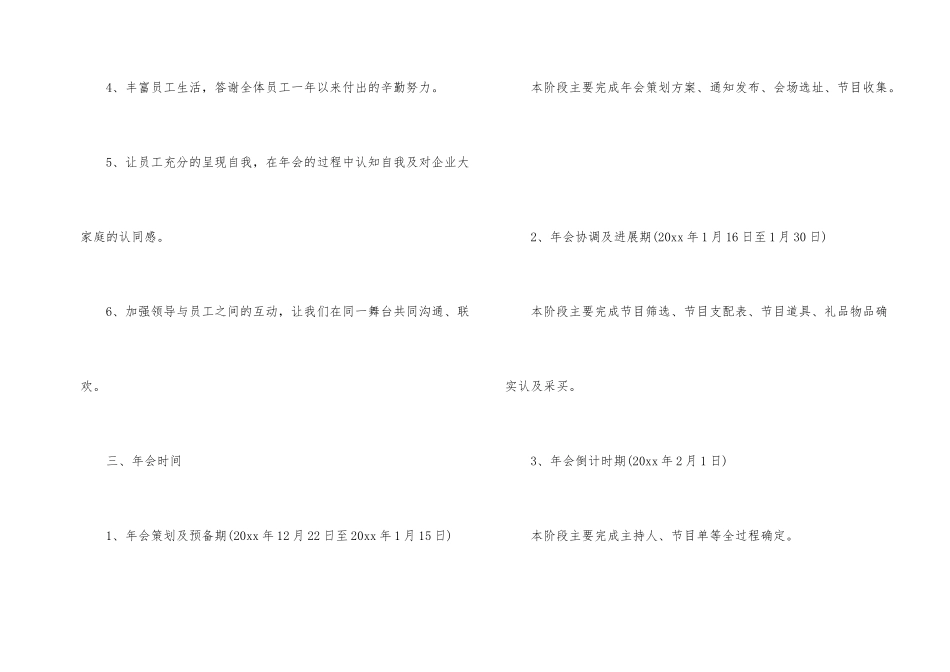 4、丰富员工生活，答谢全体员工一年以来付出的辛勤努力。

5、让员工充分的呈现自我，在年会的过程中认知自我及对企业大家庭的认同感。

6、加强领导与员工之间的互动，让我们在同一舞台共同沟通、联欢。

三、年会时间

1、年会策划及预备期(20xx年12月22日至20xx年1月15日)

本阶段主要完成年会策划方案、通知发布、会场选址、节目收集。

2、年会协调及进展期(20xx年1月16日至1月30日)

本阶段主要完成节目筛选、节目支配表、节目道具、礼品物品确实认及采买。

3、年会倒计时期(20xx年2月1日)

本阶段主要完成主持人、节目单等全过程确定。